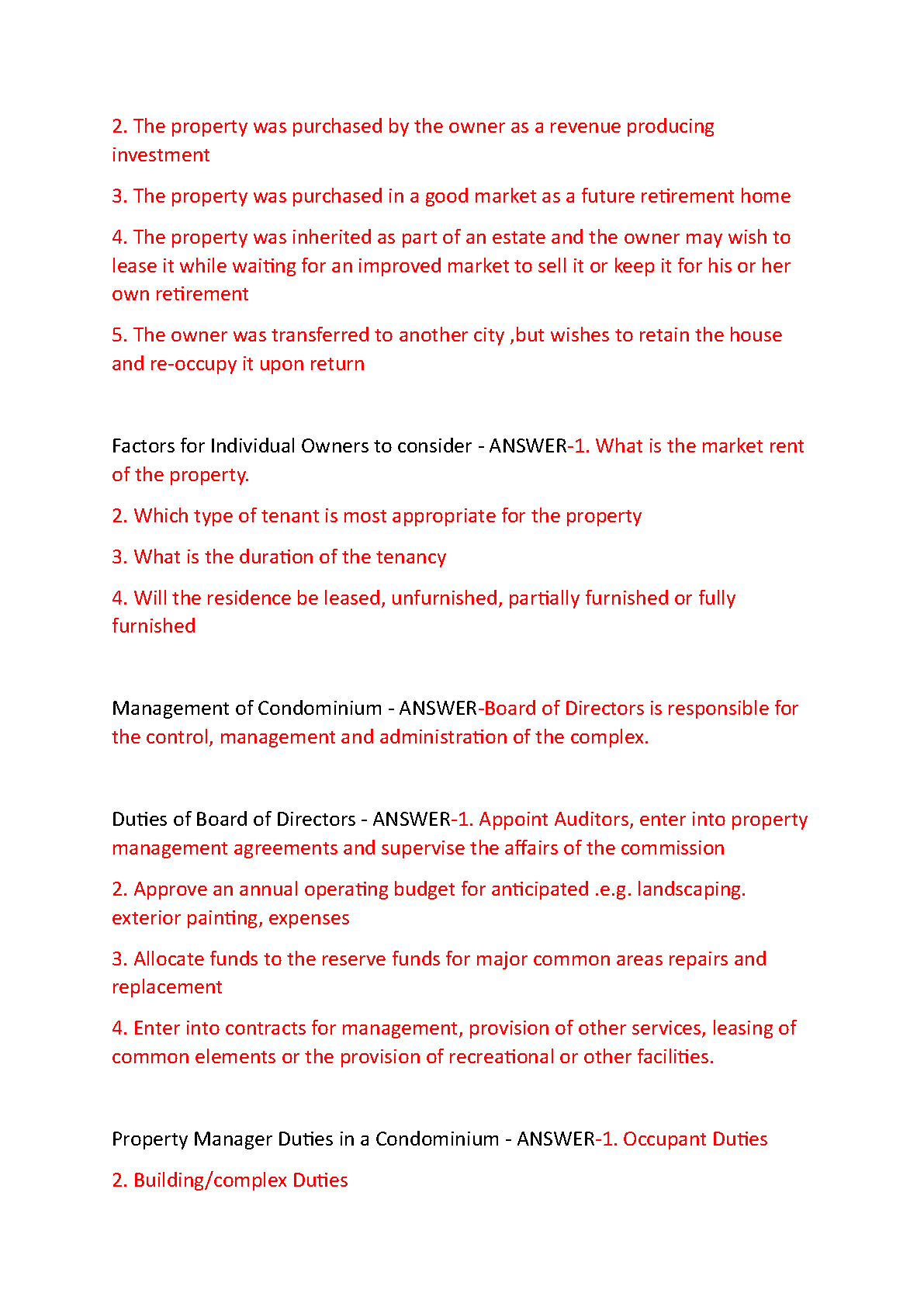 2. The property was purchased by the owner as a revenue producing investment

3. The property was purchased in a good market as a future retirement home

4. The property was inherited as part of an estate and the owner may wish to lease it while waiting for an improved market to sell it or keep it for his or her own retirement

5. The owner was transferred to another city ,but wishes to retain the house and re-occupy it upon return

Factors for Individual Owners to consider - ANSWER-1. What is the market rent of the property.

2. Which type of tenant is most appropriate for the property

3. What is the duration of the tenancy

4. Will the residence be leased, unfurnished, partially furnished or fully furnished

Management of Condominium - ANSWER-Board of Directors is responsible for the control, management and administration of the complex.

Duties of Board of Directors - ANSWER-1. Appoint Auditors, enter into property management agreements and supervise the affairs of the commission

2. Approve an annual operating budget for anticipated .e.g. landscaping. exterior painting, expenses

3. Allocate funds to the reserve funds for major common areas repairs and replacement

4. Enter into contracts for management, provision of other services, leasing of common elements or the provision of recreational or other facilities.

Property Manager Duties in a Condominium - ANSWER-1. Occupant Duties

2. Building/complex Duties